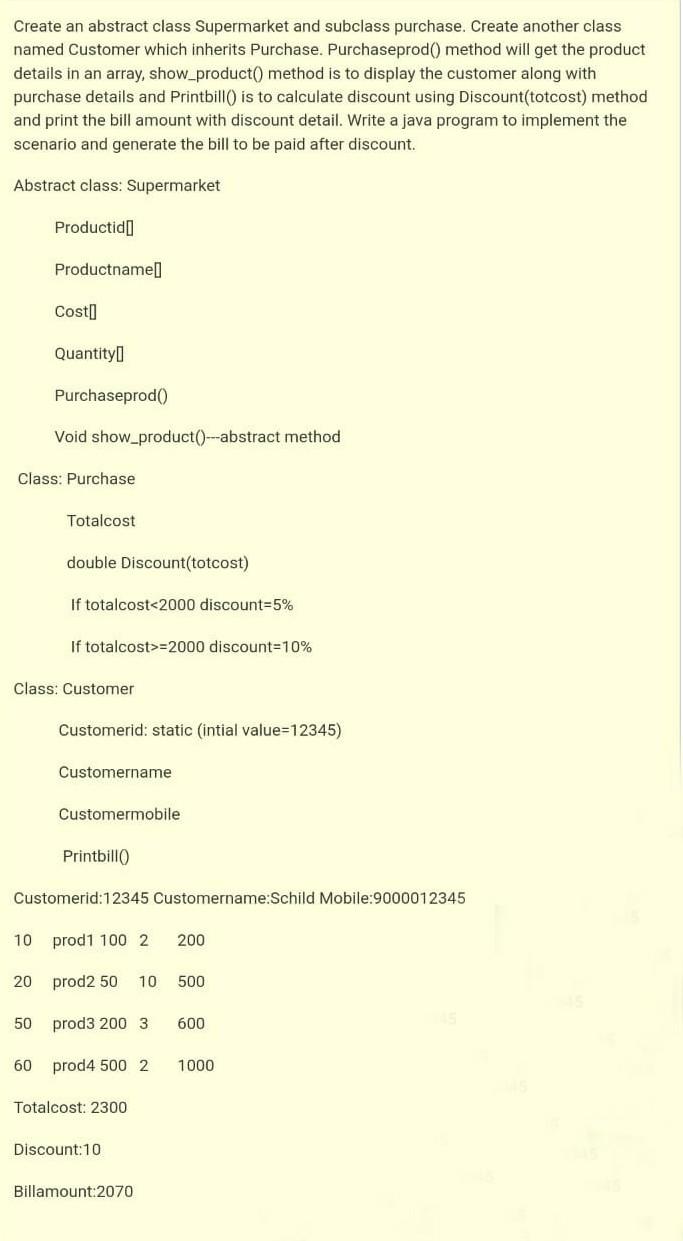 Create an abstract class Supermarket and subclass purchase. Create another class named Customer which inherits Purchase. Purchaseprod() method will get the product details in an array, show_product() method is to display the customer along with purchase details and Printbill() is to calculate discount using Discount(totcost) method and print the bill amount with discount detail. Write a java program to implement the scenario and generate the bill to be paid after discount.

Abstract class: Supermarket

Productid[]

Productname[]

Cost[]

Quantity[]

Purchaseprod()

Void show_product()---abstract method

Class: Purchase

Totalcost

double Discount(totcost)

If totalcost<2000 discount=5%

If totalcost>=2000 discount=10%

Class: Customer

Customerid: static (intial value=12345)

Customername

Customermobile

Printbill()

Customerid:12345 Customername:Schild Mobile:9000012345

10 prod1 100 2 200

20 prod2 50 10 500

50 prod3 200 3 600

60 prod4 500 2 1000

Totalcost: 2300

Discount:10

Billamount:2070